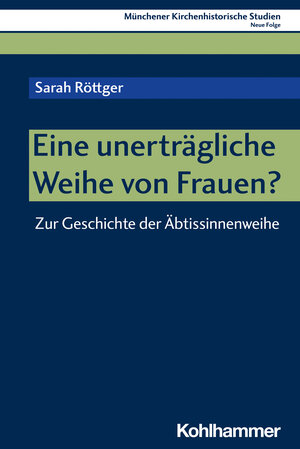 Münchener Kirchenhistorische Studien
Neue Folge

Sarah Röttger

Eine unerträgliche Weihe von Frauen?

Zur Geschichte der Äbtissinnenweihe

Kohlhammer